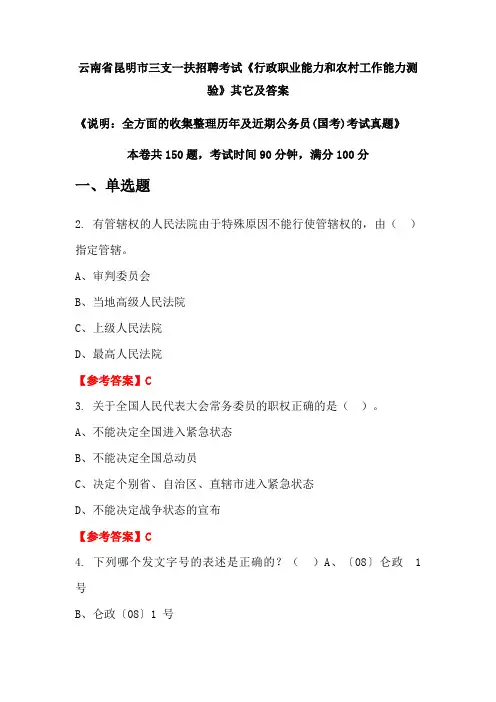 云南省昆明市三支一扶招聘考试《行政职业能力和农村工作能力测验》其它及答案

《说明：全方面的收集整理历年及近期公务员(国考)考试真题》

本卷共 150 题，考试时间 90 分钟，满分 100 分

一、单选题

2. 有管辖权的人民法院由于特殊原因不能行使管辖权的，由（ ）指定管辖。

A、审判委员会

B、当地高级人民法院

C、上级人民法院

D、最高人民法院

【参考答案】C

3. 关于全国人民代表大会常务委员的职权正确的是（ ）。

A、不能决定全国进入紧急状态

B、不能决定全国总动员

C、决定个别省、自治区、直辖市进入紧急状态

D、不能决定战争状态的宣布

【参考答案】C

4. 下列哪个发文字号的表述是正确的？（ ）A、〔08〕仓政 1 号

B、仓政〔08〕1 号